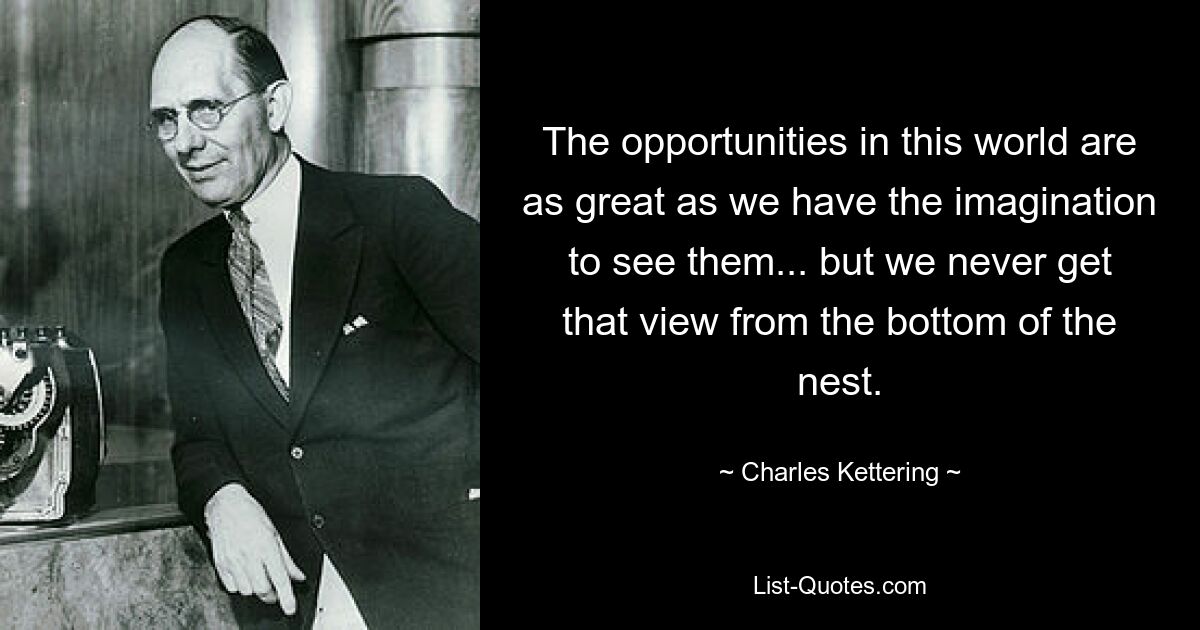 The opportunities in this world are as great as we have the imagination to see them... but we never get that view from the bottom of the nest.

~ Charles Kettering ~

List-Quotes.com